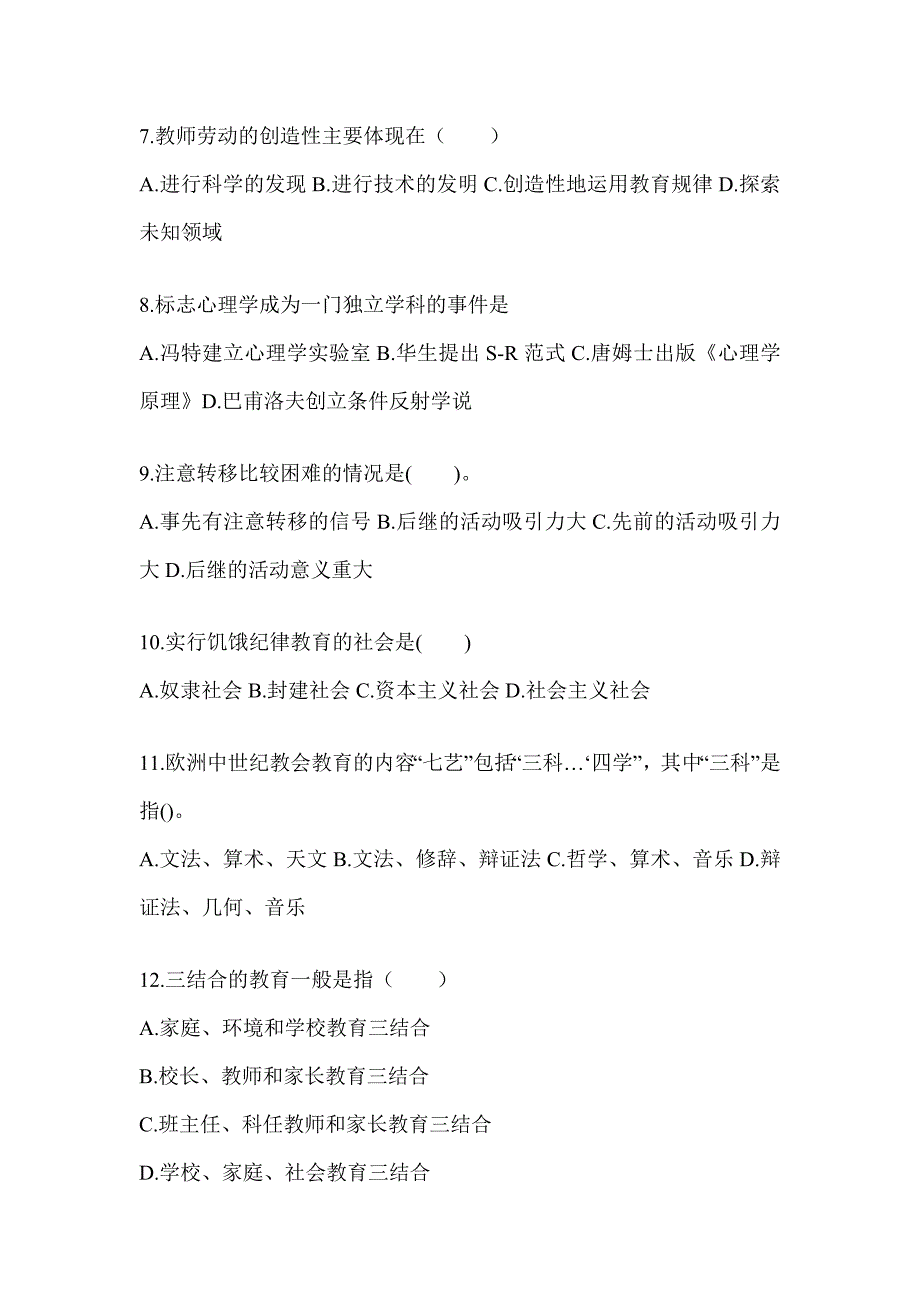 7.教师劳动的创造性主要体现在（　　）

A.进行科学的发现 B.进行技术的发明 C.创造性地运用教育规律 D.探索未知领域

8.标志心理学成为一门独立学科的事件是

A.冯特建立心理学实验室 B.华生提出 S-R 范式 C.唐姆士出版《心理学原理》D.巴甫洛夫创立条件反射学说

9.注意转移比较困难的情况是(　　)。

A.事先有注意转移的信号 B.后继的活动吸引力大 C.先前的活动吸引力大 D.后继的活动意义重大

10.实行饥饿纪律教育的社会是(　　)

A.奴隶社会 B.封建社会 C.资本主义社会 D.社会主义社会

11.欧洲中世纪教会教育的内容“七艺”包括“三科…‘四学”，其中“三科”是指()。

A.文法、算术、天文 B.文法、修辞、辩证法 C.哲学、算术、音乐 D.辩证法、几何、音乐

12.三结合的教育一般是指（　　）

A.家庭、环境和学校教育三结合

B.校长、教师和家长教育三结合

C.班主任、科任教师和家长教育三结合

D.学校、家庭、社会教育三结合